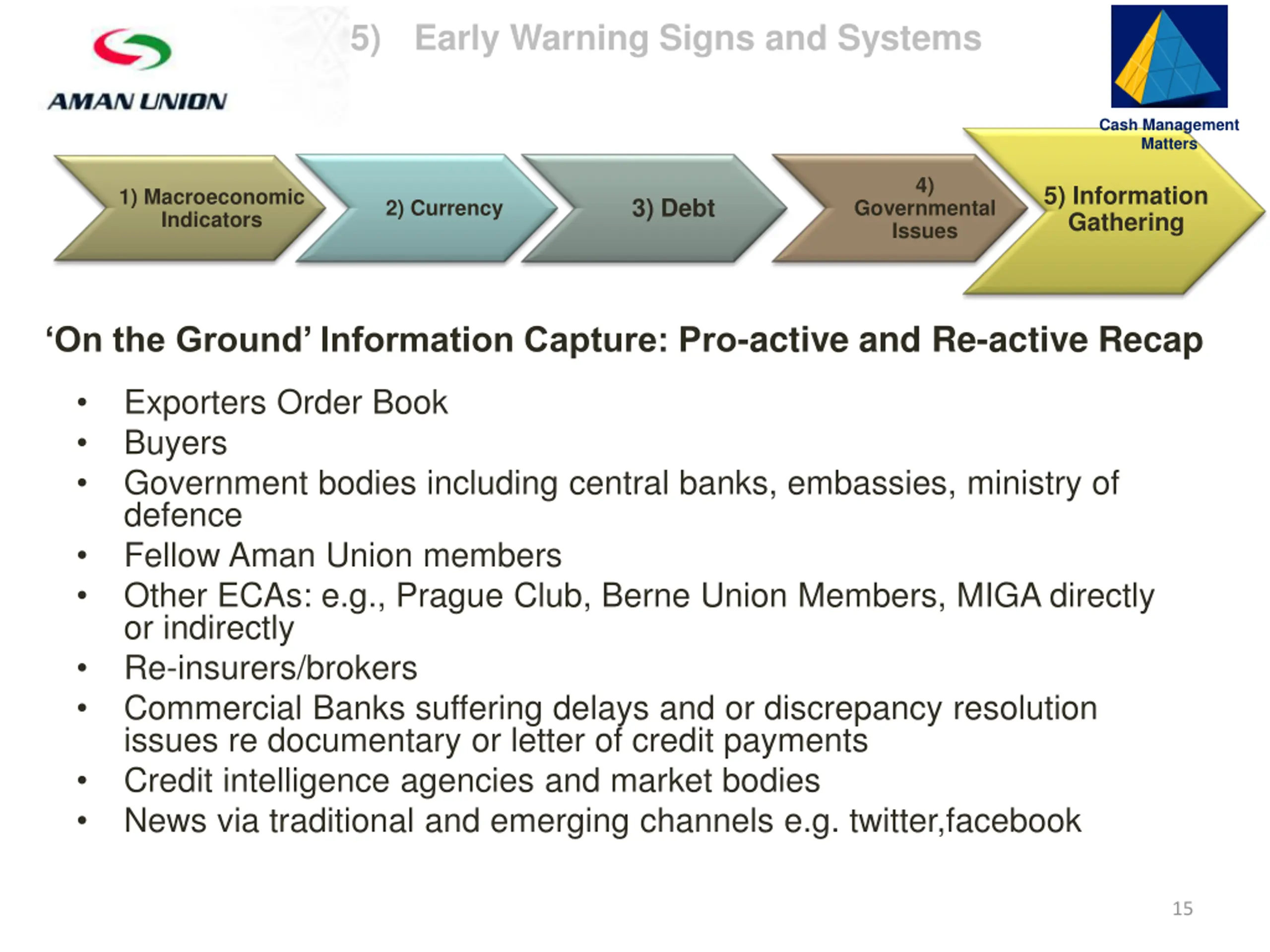 AMAN UNION

5) Early Warning Signs and Systems

Cash Management Matters

1) Macroeconomic Indicators

2) Currency

3) Debt

4) Governmental Issues

5) Information Gathering

‘On the Ground’ Information Capture: Pro-active and Re-active Recap

• Exporters Order Book
• Buyers
• Government bodies including central banks, embassies, ministry of defence
• Fellow Aman Union members
• Other ECAs: e.g., Prague Club, Berne Union Members, MIGA directly or indirectly
• Re-insurers/brokers
• Commercial Banks suffering delays and or discrepancy resolution issues re documentary or letter of credit payments
• Credit intelligence agencies and market bodies
• News via traditional and emerging channels e.g. twitter,facebook

15